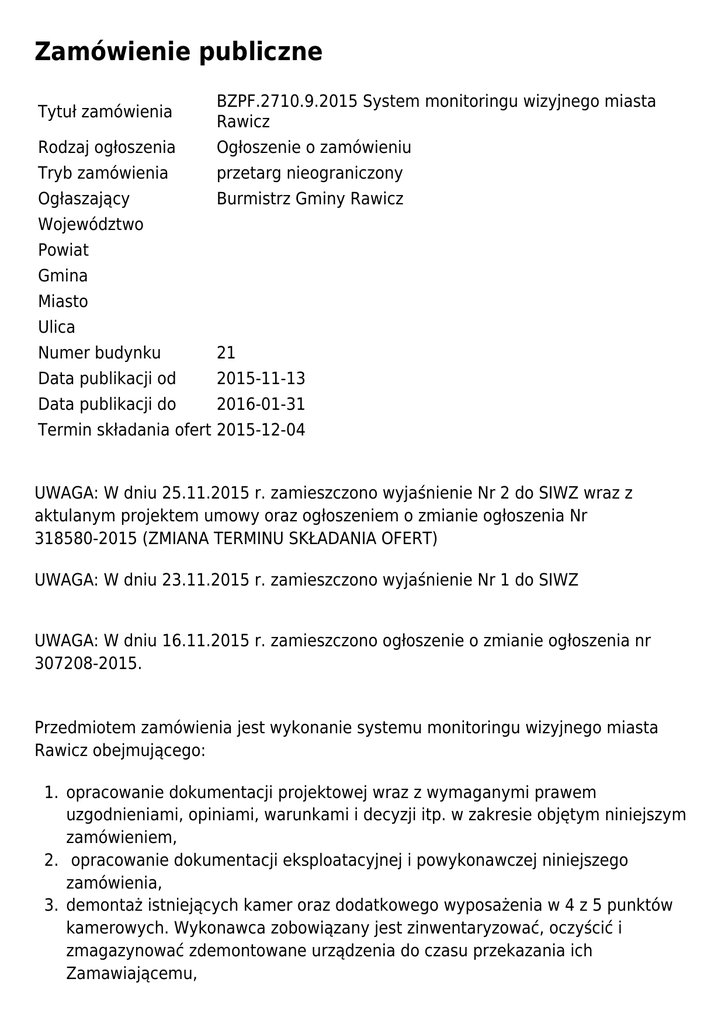 Zamówienie publiczne

| | |
|---|---|
| Tytuł zamówienia | BZPF.2710.9.2015 System monitoringu wizyjnego miasta Rawicz |
| Rodzaj ogłoszenia | Ogłoszenie o zamówieniu |
| Tryb zamówienia | przetarg nieograniczony |
| Ogłaszający | Burmistrz Gminy Rawicz |
| Województwo | |
| Powiat | |
| Gmina | |
| Miasto | |
| Ulica | |
| Numer budynku | 21 |
| Data publikacji od | 2015-11-13 |
| Data publikacji do | 2016-01-31 |
| Termin składania ofert | 2015-12-04 |

UWAGA: W dniu 25.11.2015 r. zamieszczono wyjaśnienie Nr 2 do SIWZ wraz z aktulanym projektem umowy oraz ogłoszeniem o zmianie ogłoszenia Nr 318580-2015 (ZMIANA TERMINU SKŁADANIA OFERT)

UWAGA: W dniu 23.11.2015 r. zamieszczono wyjaśnienie Nr 1 do SIWZ

UWAGA: W dniu 16.11.2015 r. zamieszczono ogłoszenie o zmianie ogłoszenia nr 307208-2015.

Przedmiotem zamówienia jest wykonanie systemu monitoringu wizyjnego miasta Rawicz obejmującego:

1. opracowanie dokumentacji projektowej wraz z wymaganymi prawem uzgodnieniami, opiniami, warunkami i decyzji itp. w zakresie objętym niniejszym zamówieniem,
2. opracowanie dokumentacji eksploatacyjnej i powykonawczej niniejszego zamówienia,
3. demontaż istniejących kamer oraz dodatkowego wyposażenia w 4 z 5 punktów kamerowych. Wykonawca zobowiązany jest zinwentaryzować, oczyścić i zmagazynować zdemontowane urządzenia do czasu przekazania ich Zamawiającemu,